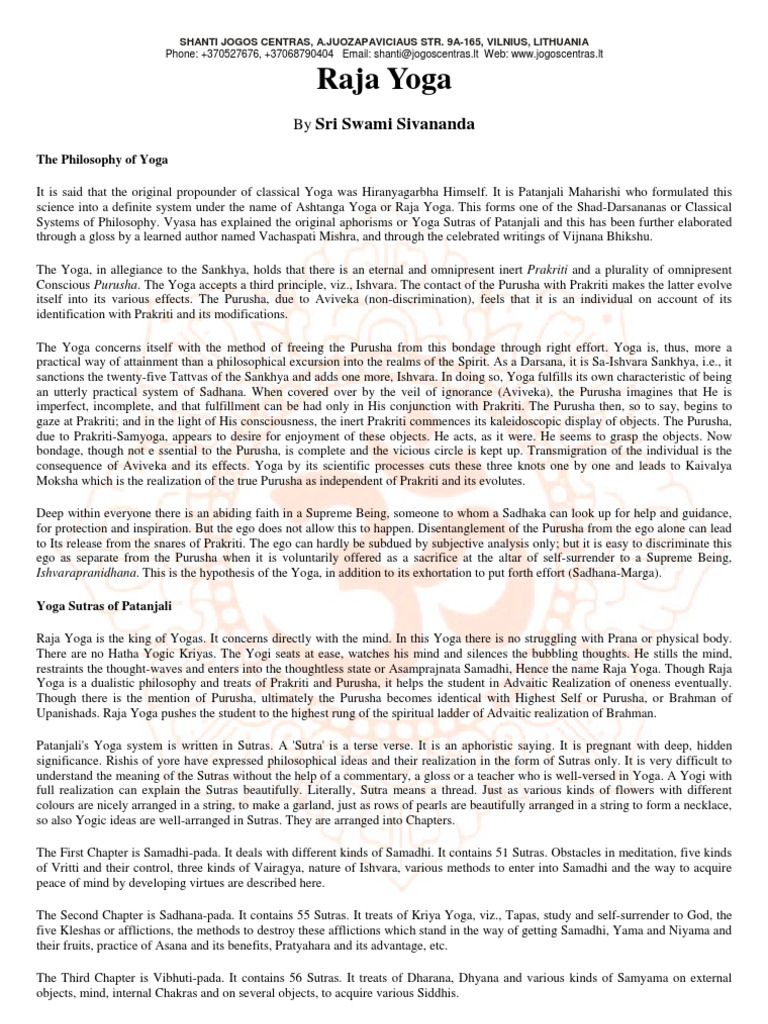 SHANTI JOGOS CENTRAS, A.JUOZAPAVICIAUS STR. 9A-165, VILNIUS, LITHUANIA
Phone: +370527676, +37068790404 Email: shanti@jogoscentras.lt Web: www.jogoscentras.lt

Raja Yoga

By Sri Swami Sivananda

The Philosophy of Yoga

It is said that the original propounder of classical Yoga was Hiranyagarbha Himself. It is Patanjali Maharishi who formulated this science into a definite system under the name of Ashtanga Yoga or Raja Yoga. This forms one of the Shad-Darsananas or Classical Systems of Philosophy. Vyasa has explained the original aphorisms or Yoga Sutras of Patanjali and this has been further elaborated through a gloss by a learned author named Vachaspati Mishra, and through the celebrated writings of Vijnana Bhikshu.

The Yoga, in allegiance to the Sankhya, holds that there is an eternal and omnipresent inert Prakriti and a plurality of omnipresent Conscious Purusha. The Yoga accepts a third principle, viz., Ishvara. The contact of the Purusha with Prakriti makes the latter evolve itself into its various effects. The Purusha, due to Aviveka (non-discrimination), feels that it is an individual on account of its identification with Prakriti and its modifications.

The Yoga concerns itself with the method of freeing the Purusha from this bondage through right effort. Yoga is, thus, more a practical way of attainment than a philosophical excursion into the realms of the Spirit. As a Darsana, it is Sa-Ishvara Sankhya, i.e., it sanctions the twenty-five Tattvas of the Sankhya and adds one more, Ishvara. In doing so, Yoga fulfills its own characteristic of being an utterly practical system of Sadhana. When covered over by the veil of ignorance (Aviveka), the Purusha imagines that He is imperfect, incomplete, and that fulfillment can be had only in His conjunction with Prakriti. The Purusha then, so to say, begins to gaze at Prakriti; and in the light of His consciousness, the inert Prakriti commences its kaleidoscopic display of objects. The Purusha, due to Prakriti-Samyoga, appears to desire for enjoyment of these objects. He acts, as it were. He seems to grasp the objects. Now bondage, though not e ssential to the Purusha, is complete and the vicious circle is kept up. Transmigration of the individual is the consequence of Aviveka and its effects. Yoga by its scientific processes cuts these three knots one by one and leads to Kaivalya Moksha which is the realization of the true Purusha as independent of Prakriti and its evolutes.

Deep within everyone there is an abiding faith in a Supreme Being, someone to whom a Sadhaka can look up for help and guidance, for protection and inspiration. But the ego does not allow this to happen. Disentanglement of the Purusha from the ego alone can lead to Its release from the snares of Prakriti. The ego can hardly be subdued by subjective analysis only; but it is easy to discriminate this ego as separate from the Purusha when it is voluntarily offered as a sacrifice at the altar of self-surrender to a Supreme Being, Ishvarapranidhana. This is the hypothesis of the Yoga, in addition to its exhortation to put forth effort (Sadhana-Marga).

Yoga Sutras of Patanjali

Raja Yoga is the king of Yogas. It concerns directly with the mind. In this Yoga there is no struggling with Prana or physical body. There are no Hatha Yogic Kriyas. The Yogi seats at ease, watches his mind and silences the bubbling thoughts. He stills the mind, restraints the thought-waves and enters into the thoughtless state or Asamprajnata Samadhi, Hence the name Raja Yoga. Though Raja Yoga is a dualistic philosophy and treats of Prakriti and Purusha, it helps the student in Advaitic Realization of oneness eventually. Though there is the mention of Purusha, ultimately the Purusha becomes identical with Highest Self or Purusha, or Brahman of Upanishads. Raja Yoga pushes the student to the highest rung of the spiritual ladder of Advaitic realization of Brahman.

Patanjali's Yoga system is written in Sutras. A 'Sutra' is a terse verse. It is an aphoristic saying. It is pregnant with deep, hidden significance. Rishis of yore have expressed philosophical ideas and their realization in the form of Sutras only. It is very difficult to understand the meaning of the Sutras without the help of a commentary, a gloss or a teacher who is well-versed in Yoga. A Yogi with full realization can explain the Sutras beautifully. Literally, Sutra means a thread. Just as various kinds of flowers with different colours are nicely arranged in a string, to make a garland, just as rows of pearls are beautifully arranged in a string to form a necklace, so also Yogic ideas are well-arranged in Sutras. They are arranged into Chapters.

The First Chapter is Samadhi-pada. It deals with different kinds of Samadhi. It contains 51 Sutras. Obstacles in meditation, five kinds of Vritti and their control, three kinds of Vairagya, nature of Ishvara, various methods to enter into Samadhi and the way to acquire peace of mind by developing virtues are described here.

The Second Chapter is Sadhana-pada. It contains 55 Sutras. It treats of Kriya Yoga, viz., Tapas, study and self-surrender to God, the five Kleshas or afflictions, the methods to destroy these afflictions which stand in the way of getting Samadhi, Yama and Niyama and their fruits, practice of Asana and its benefits, Pratyahara and its advantage, etc.

The Third Chapter is Vibhuti-pada. It contains 56 Sutras. It treats of Dharana, Dhyana and various kinds of Samyama on external objects, mind, internal Chakras and on several objects, to acquire various Siddhis.